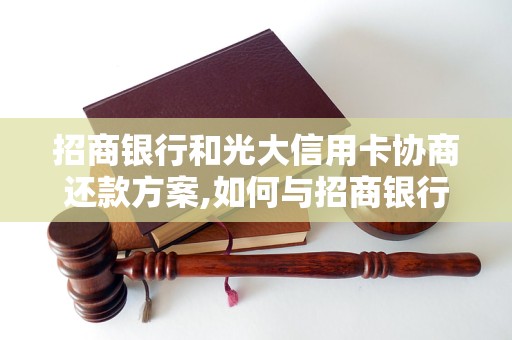 招商银行和光大信用卡协商还款方案,如何与招商银行